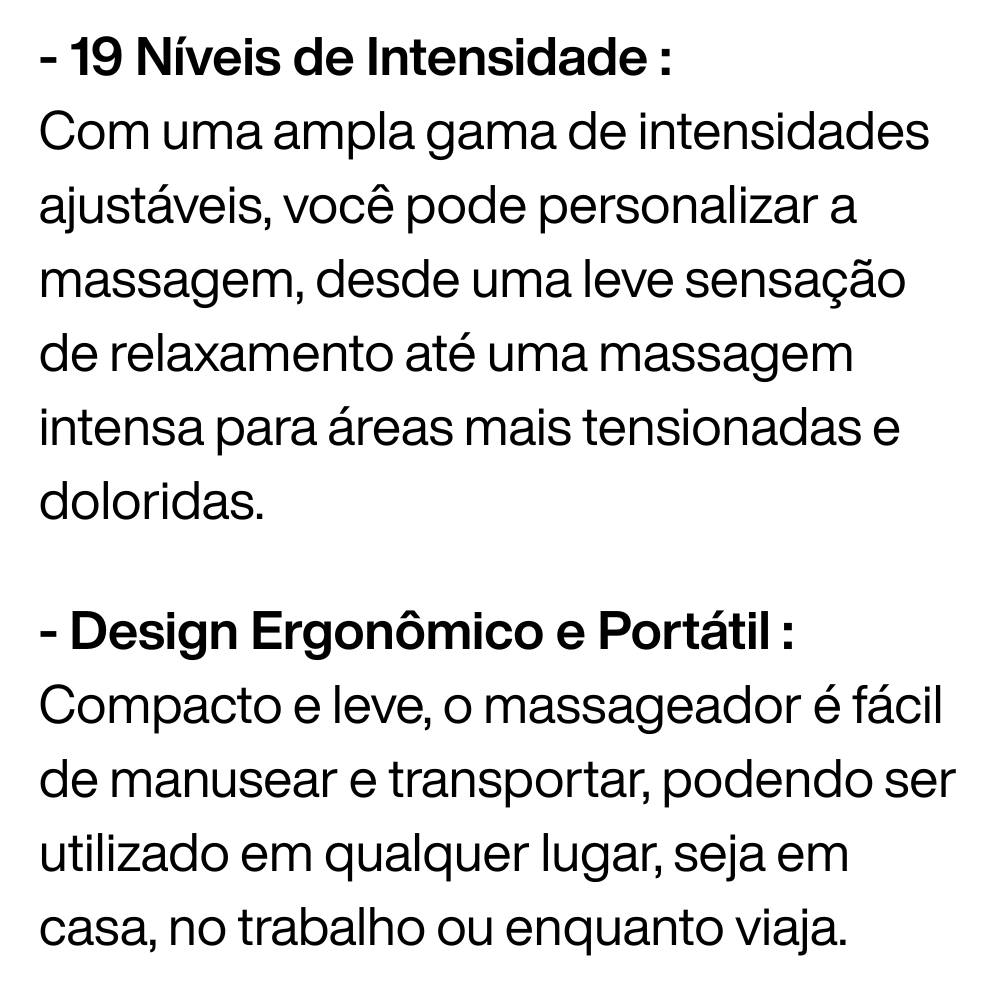 - 19 Níveis de Intensidade :
Com uma ampla gama de intensidades ajustáveis, você pode personalizar a massagem, desde uma leve sensação de relaxamento até uma massagem intensa para áreas mais tensionadas e doloridas.

- Design Ergonômico e Portátil :
Compacto e leve, o massageador é fácil de manusear e transportar, podendo ser utilizado em qualquer lugar, seja em casa, no trabalho ou enquanto viaja.